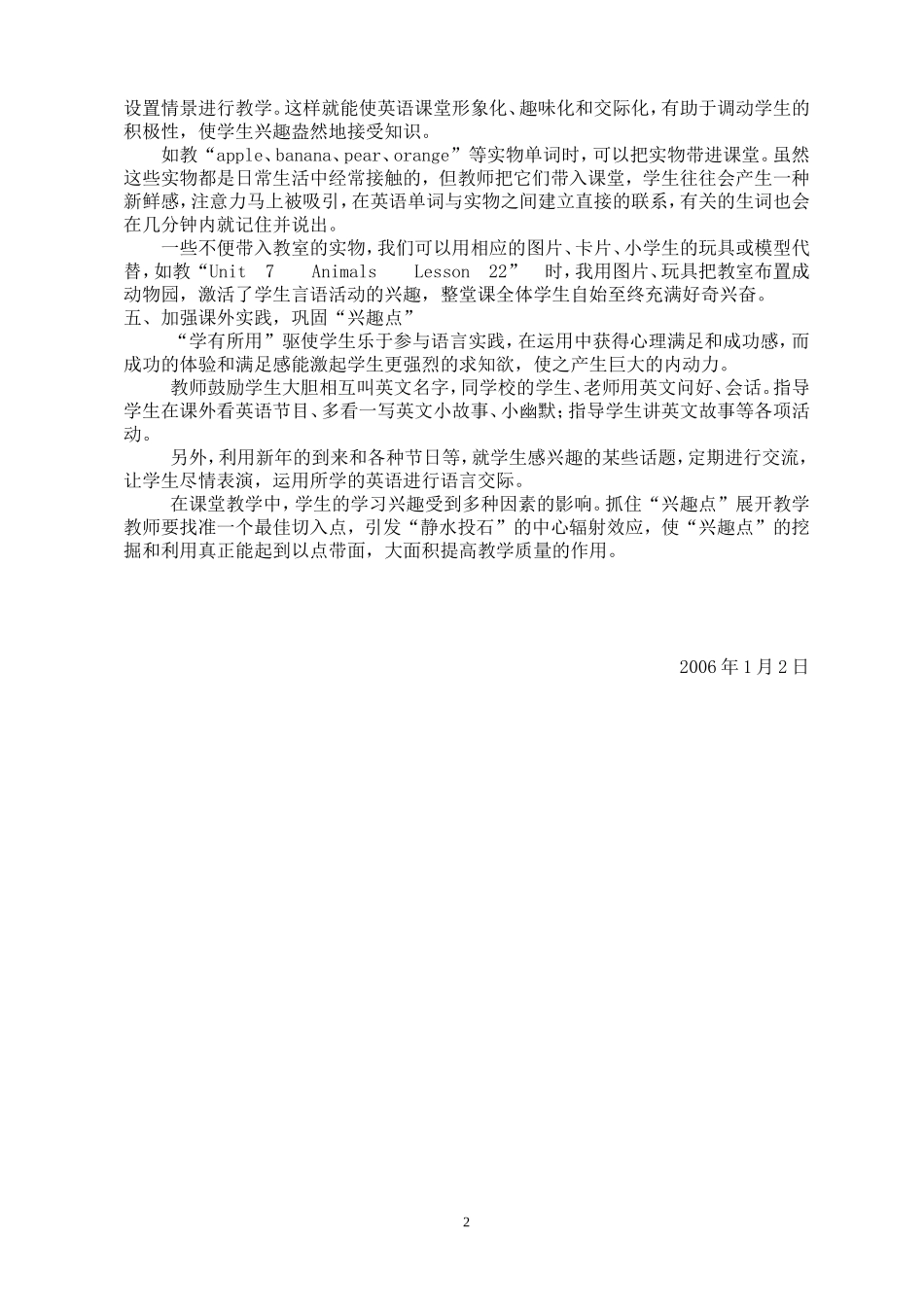 设置情景进行教学。这样就能使英语课堂形象化、趣味化和交际化，有助于调动学生的积极性，使学生兴趣盎然地接受知识。

如教“apple、banana、pear、orange”等实物单词时，可以把实物带进课堂。虽然这些实物都是日常生活中经常接触的，但教师把它们带入课堂，学生往往会产生一种新鲜感，注意力马上被吸引，在英语单词与实物之间建立直接的联系，有关的生词也会在几分钟内就记住并说出。

一些不便带入教室的实物，我们可以用相应的图片、卡片、小学生的玩具或模型代替，如教“Unit 7 Animals Lesson 22” 时，我用图片、玩具把教室布置成动物园，激活了学生言语活动的兴趣，整堂课全体学生自始至终充满好奇兴奋。

五、加强课外实践，巩固“兴趣点”

“学有所用”驱使学生乐于参与语言实践，在运用中获得心理满足和成功感，而成功的体验和满足感能激起学生更强烈的求知欲，使之产生巨大的内动力。

教师鼓励学生大胆相互叫英文名字，同学校的学生、老师用英文问好、会话。指导学生在课外看英语节目、多看一写英文小故事、小幽默；指导学生讲英文故事等各项活动。

另外，利用新年的到来和各种节日等，就学生感兴趣的某些话题，定期进行交流，让学生尽情表演，运用所学的英语进行语言交际。

在课堂教学中，学生的学习兴趣受到多种因素的影响。抓住“兴趣点”展开教学教师要找准一个最佳切入点，引发“静水投石”的中心辐射效应，使“兴趣点”的挖掘和利用真正能起到以点带面，大面积提高教学质量的作用。

2006 年 1 月 2 日

2